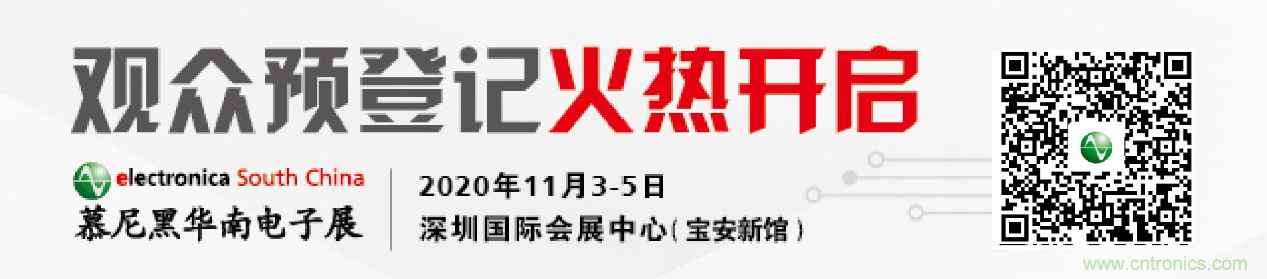 观众预登记火热开启

electronica South China
慕尼黑华南电子展

2020年11月3-5日
深圳国际会展中心(宝安新馆)

www.cntronics.com